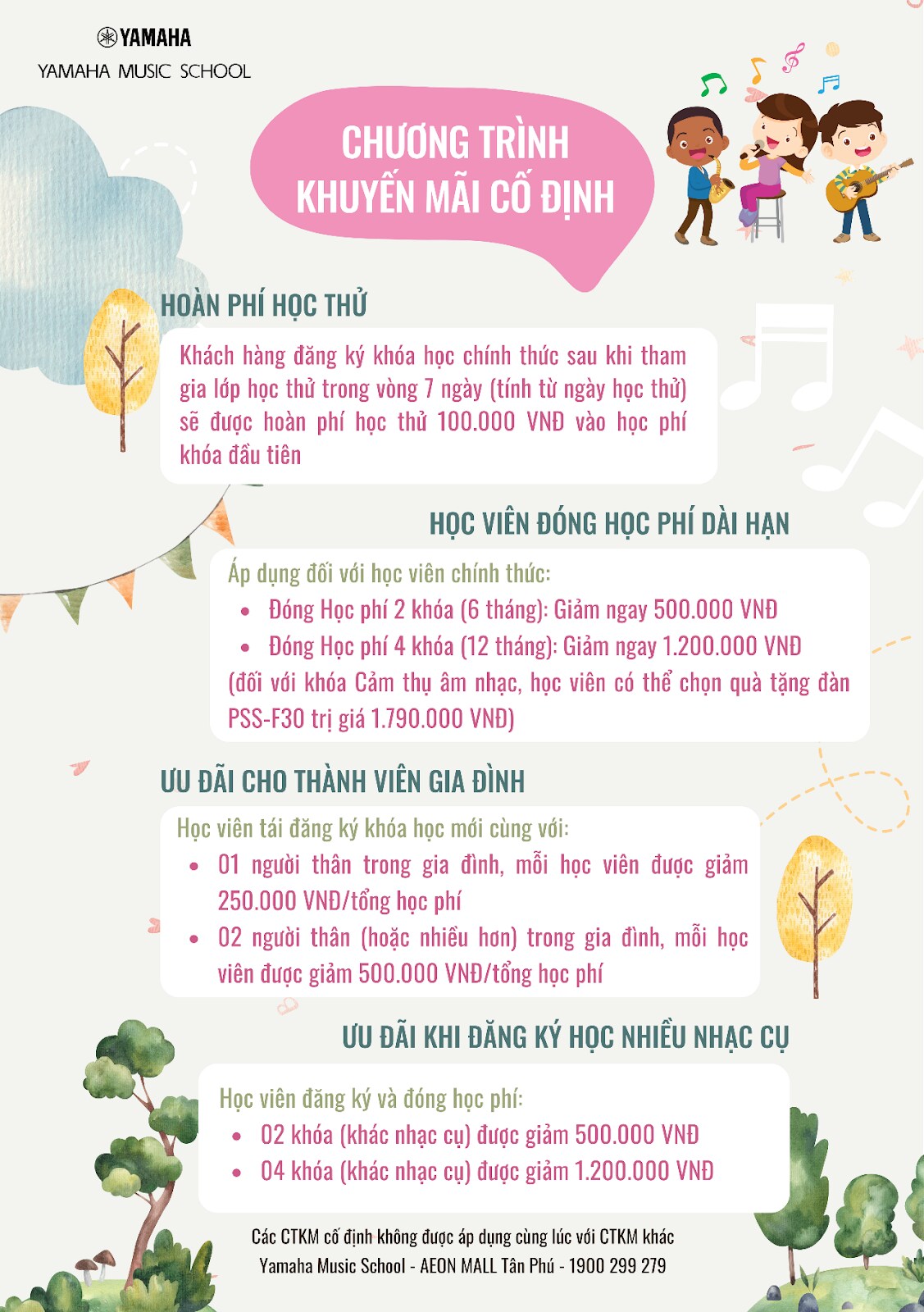 YAMAHA
YAMAHA MUSIC SCHOOL

CHƯƠNG TRÌNH
KHUYẾN MÃI CỐ ĐỊNH

HOÀN PHÍ HỌC THỬ

Khách hàng đăng ký khóa học chính thức sau khi tham gia lớp học thử trong vòng 7 ngày (tính từ ngày học thử) sẽ được hoàn phí học thử 100.000 VNĐ vào học phí khóa đầu tiên

HỌC VIÊN ĐÓNG HỌC PHÍ DÀI HẠN

Áp dụng đối với học viên chính thức:
• Đóng Học phí 2 khóa (6 tháng): Giảm ngay 500.000 VNĐ
• Đóng Học phí 4 khóa (12 tháng): Giảm ngay 1.200.000 VNĐ
(đối với khóa Cảm thụ âm nhạc, học viên có thể chọn quà tặng đàn PSS-F30 trị giá 1.790.000 VNĐ)

ƯU ĐÃI CHO THÀNH VIÊN GIA ĐÌNH

Học viên tái đăng ký khóa học mới cùng với:
• 01 người thân trong gia đình, mỗi học viên được giảm 250.000 VNĐ/tổng học phí
• 02 người thân (hoặc nhiều hơn) trong gia đình, mỗi học viên được giảm 500.000 VNĐ/tổng học phí

ƯU ĐÃI KHI ĐĂNG KÝ HỌC NHIỀU NHẠC CỤ

Học viên đăng ký và đóng học phí:
• 02 khóa (khác nhạc cụ) được giảm 500.000 VNĐ
• 04 khóa (khác nhạc cụ) được giảm 1.200.000 VNĐ

Các CTKM cố định không được áp dụng cùng lúc với CTKM khác
Yamaha Music School - AEON MALL Tân Phú - 1900 299 279